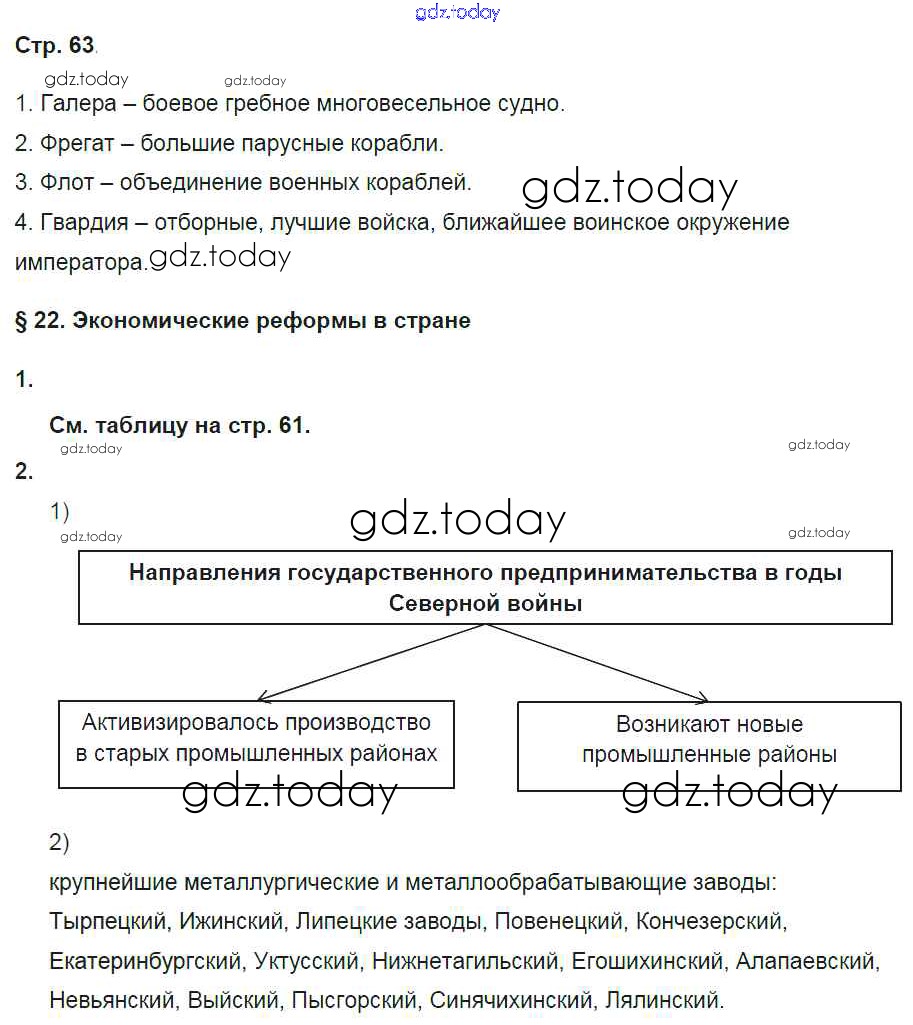 gdz.today

Стр. 63.

gdz.today gdz.today

1. Галера – боевое гребное многовесельное судно.

2. Фрегат – большие парусные корабли.

3. Флот – объединение военных кораблей. gdz.today

4. Гвардия – отборные, лучшие войска, ближайшее воинское окружение императора. gdz.today

§ 22. Экономические реформы в стране

1.

См. таблицу на стр. 61.

gdz.today gdz.today

2.

1)

gdz.today

gdz.today gdz.today

Направления государственного предпринимательства в годы Северной войны

Активизировалось производство в старых промышленных районах

Возникают новые промышленные районы

gdz.today gdz.today

2)

крупнейшие металлургические и металлообрабатывающие заводы: Тырпецкий, Ижинский, Липецкие заводы, Повенецкий, Кончезерский, Екатеринбургский, Уктусский, Нижнетагильский, Егошихинский, Алапаевский, Невьянский, Выйский, Пысгорский, Синячихинский, Лялинский.